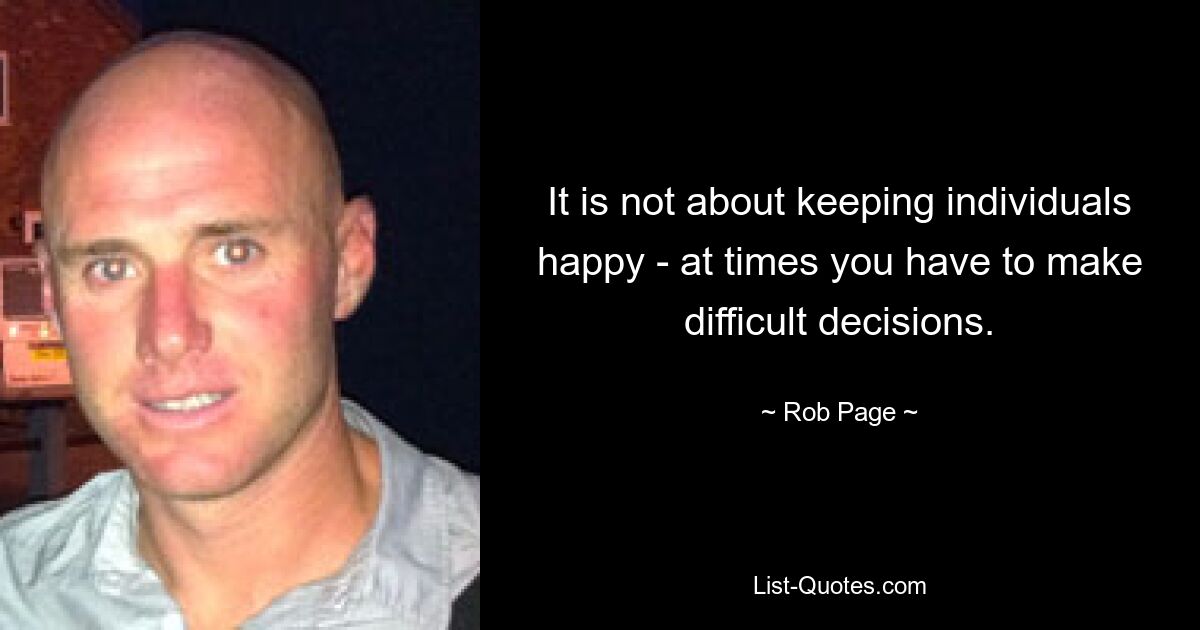 It is not about keeping individuals happy - at times you have to make difficult decisions.

~ Rob Page ~

List-Quotes.com